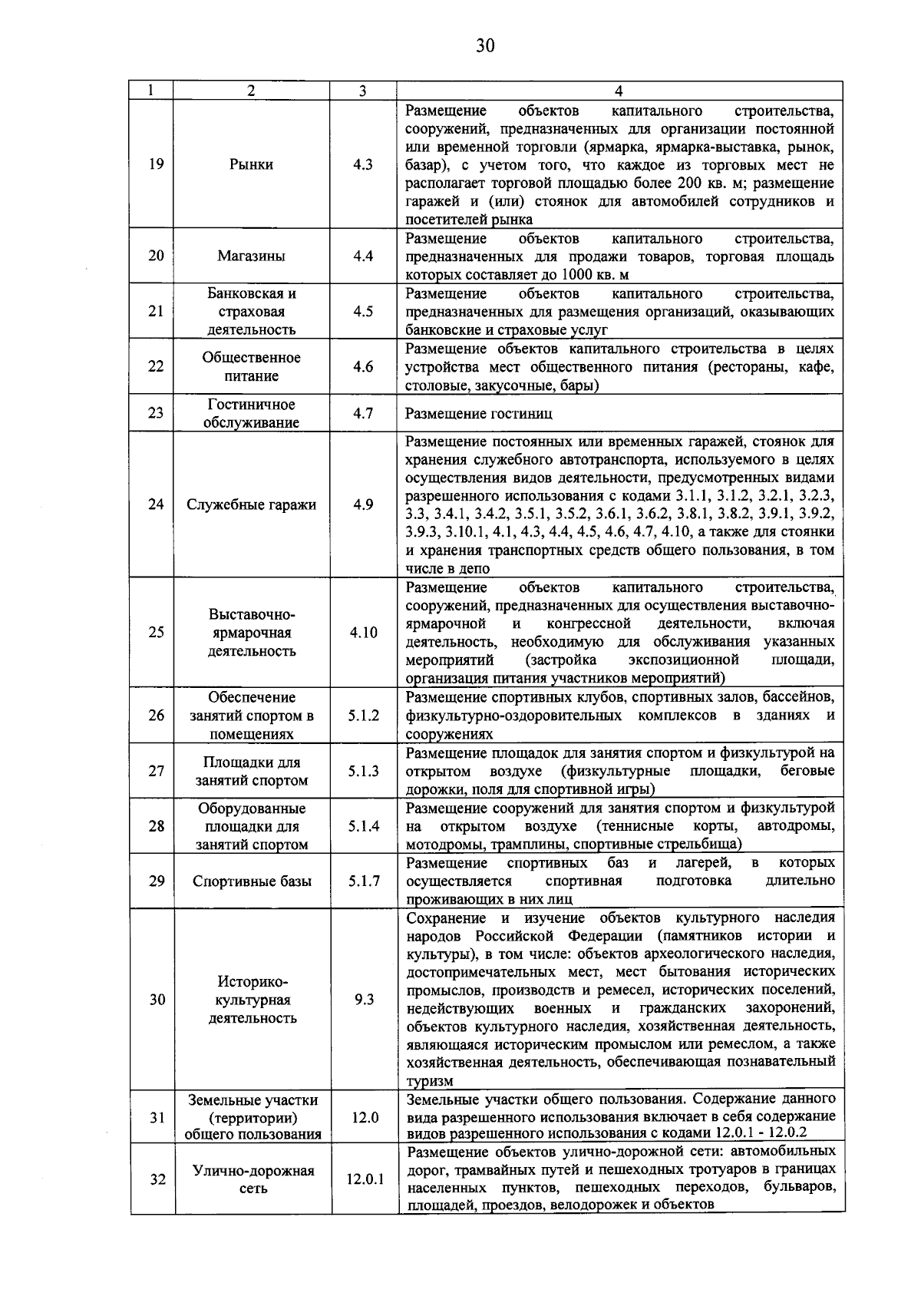 30

| 1 | 2 | 3 | 4 |
|---|---|---|---|
| 19 | Рынки | 4.3 | Размещение объектов капитального строительства, сооружений, предназначенных для организации постоянной или временной торговли (ярмарка, ярмарка-выставка, рынок, базар), с учетом того, что каждое из торговых мест не располагает торговой площадью более 200 кв. м; размещение гаражей и (или) стоянок для автомобилей сотрудников и посетителей рынка |
| 20 | Магазины | 4.4 | Размещение объектов капитального строительства, предназначенных для продажи товаров, торговая площадь которых составляет до 1000 кв. м |
| 21 | Банковская и страховая деятельность | 4.5 | Размещение объектов капитального строительства, предназначенных для размещения организаций, оказывающих банковские и страховые услуг |
| 22 | Общественное питание | 4.6 | Размещение объектов капитального строительства в целях устройства мест общественного питания (рестораны, кафе, столовые, закусочные, бары) |
| 23 | Гостиничное обслуживание | 4.7 | Размещение гостиниц |
| 24 | Служебные гаражи | 4.9 | Размещение постоянных или временных гаражей, стоянок для хранения служебного автотранспорта, используемого в целях осуществления видов деятельности, предусмотренных видами разрешенного использования с кодами 3.1.1, 3.1.2, 3.2.1, 3.2.3, 3.3, 3.4.1, 3.4.2, 3.5.1, 3.5.2, 3.6.1, 3.6.2, 3.8.1, 3.8.2, 3.9.1, 3.9.2, 3.9.3, 3.10.1, 4.1, 4.3, 4.4, 4.5, 4.6, 4.7, 4.10, а также для стоянки и хранения транспортных средств общего пользования, в том числе в депо |
| 25 | Выставочно-ярмарочная деятельность | 4.10 | Размещение объектов капитального строительства, сооружений, предназначенных для осуществления выставочно-ярмарочной и конгрессной деятельности, включая деятельность, необходимую для обслуживания указанных мероприятий (застройка экспозиционной площади, организация питания участников мероприятий) |
| 26 | Обеспечение занятий спортом в помещениях | 5.1.2 | Размещение спортивных клубов, спортивных залов, бассейнов, физкультурно-оздоровительных комплексов в зданиях и сооружениях |
| 27 | Площадки для занятий спортом | 5.1.3 | Размещение площадок для занятия спортом и физкультурой на открытом воздухе (физкультурные площадки, беговые дорожки, поля для спортивной игры) |
| 28 | Оборудованные площадки для занятий спортом | 5.1.4 | Размещение сооружений для занятия спортом и физкультурой на открытом воздухе (теннисные корты, автодромы, мотодромы, трамплины, спортивные стрельбища) |
| 29 | Спортивные базы | 5.1.7 | Размещение спортивных баз и лагерей, в которых осуществляется спортивная подготовка длительно проживающих в них лиц |
| 30 | Историко-культурная деятельность | 9.3 | Сохранение и изучение объектов культурного наследия народов Российской Федерации (памятников истории и культуры), в том числе: объектов археологического наследия, достопримечательных мест, мест бытования исторических промыслов, производств и ремесел, исторических поселений, недействующих военных и гражданских захоронений, объектов культурного наследия, хозяйственная деятельность, являющаяся историческим промыслом или ремеслом, а также хозяйственная деятельность, обеспечивающая познавательный туризм |
| 31 | Земельные участки (территории) общего пользования | 12.0 | Земельные участки общего пользования. Содержание данного вида разрешенного использования включает в себя содержание видов разрешенного использования с кодами 12.0.1 - 12.0.2 |
| 32 | Улично-дорожная сеть | 12.0.1 | Размещение объектов улично-дорожной сети: автомобильных дорог, трамвайных путей и пешеходных тротуаров в границах населенных пунктов, пешеходных переходов, бульваров, площадей, проездов, велодорожек и объектов |